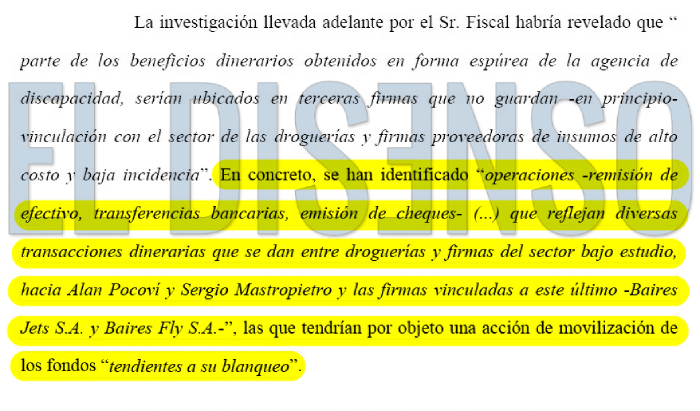 La investigación llevada adelante por el Sr. Fiscal habría revelado que " parte de los beneficios dinerarios obtenidos en forma espúrea de la agencia de discapacidad, serían ubicados en terceras firmas que no guardan -en principio- vinculación con el sector de las droguerías y firmas proveedoras de insumos de alto costo y baja incidencia". En concreto, se han identificado "operaciones -remisión de efectivo, transferencias bancarias, emisión de cheques- (...) que reflejan diversas transacciones dinerarias que se dan entre droguerías y firmas del sector bajo estudio, hacia Alan Pocoví y Sergio Mastropietro y las firmas vinculadas a este último -Baires Jets S.A. y Baires Fly S.A.-", las que tendrían por objeto una acción de movilización de los fondos "tendientes a su blanqueo".

EL DISENSO